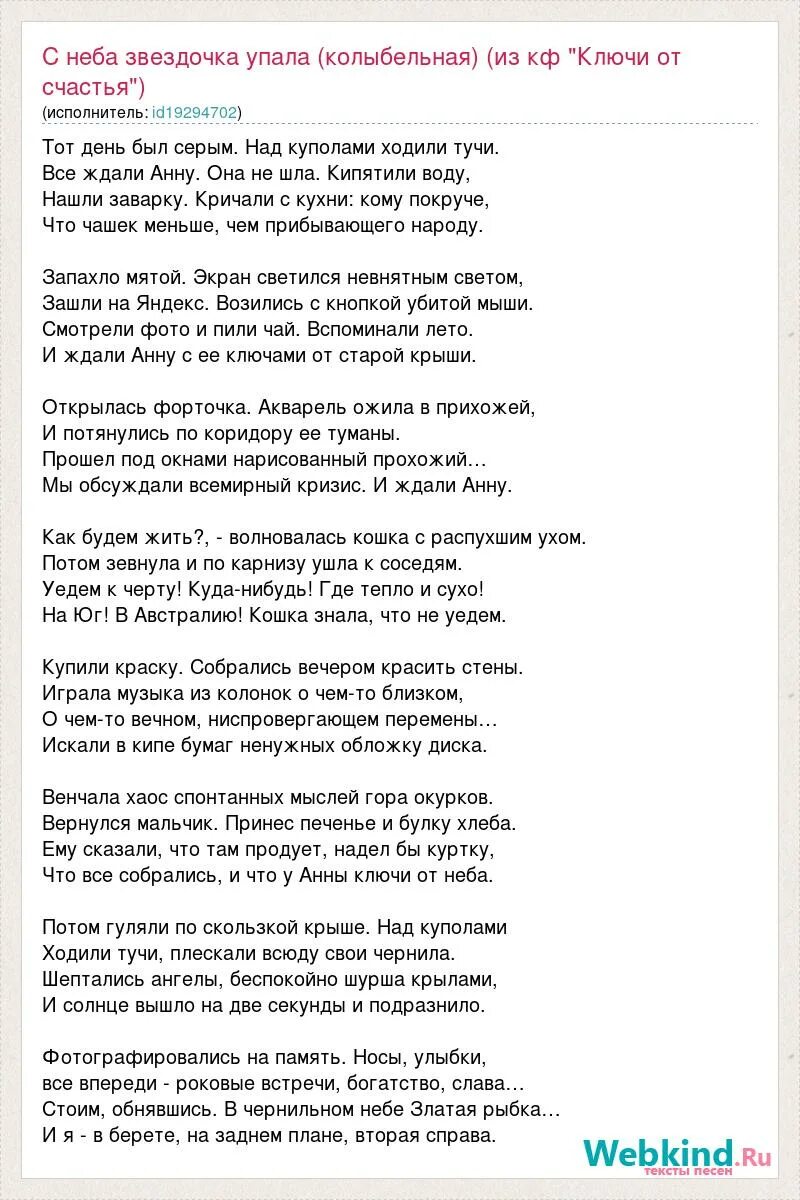 С неба звездочка упала (колыбельная) (из кф "Ключи от счастья")
(исполнитель: id19294702)

Тот день был серым. Над куполами ходили тучи.
Все ждали Анну. Она не шла. Кипятили воду,
Нашли заварку. Кричали с кухни: кому покруче,
Что чашек меньше, чем прибывающего народу.

Запахло мятой. Экран светился невнятным светом,
Зашли на Яндекс. Возились с кнопкой убитой мыши.
Смотрели фото и пили чай. Вспоминали лето.
И ждали Анну с ее ключами от старой крыши.

Открылась форточка. Акварель ожила в прихожей,
И потянулись по коридору ее туманы.
Прошел под окнами нарисованный прохожий…
Мы обсуждали всемирный кризис. И ждали Анну.

Как будем жить?, - волновалась кошка с распухшим ухом.
Потом зевнула и по карнизу ушла к соседям.
Уедем к черту! Куда-нибудь! Где тепло и сухо!
На Юг! В Австралию! Кошка знала, что не уедем.

Купили краску. Собрались вечером красить стены.
Играла музыка из колонок о чем-то близком,
О чем-то вечном, ниспровергающем перемены…
Искали в кипе бумаг ненужных обложку диска.

Венчала хаос спонтанных мыслей гора окурков.
Вернулся мальчик. Принес печенье и булку хлеба.
Ему сказали, что там продует, надел бы куртку,
Что все собрались, и что у Анны ключи от неба.

Потом гуляли по скользкой крыше. Над куполами
Ходили тучи, плескали всюду свои чернила.
Шептались ангелы, беспокойно шурша крылами,
И солнце вышло на две секунды и подразнило.

Фотографировались на память. Носы, улыбки,
все впереди - роковые встречи, богатство, слава…
Стоим, обнявшись. В чернильном небе Златая рыбка…
И я - в берете, на заднем плане, вторая справа.

Webkind.Ru
тексты песен